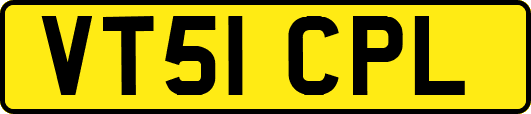 VT51 CPL